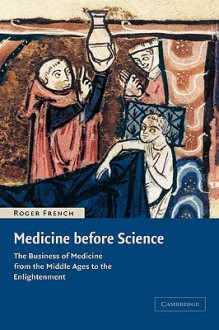 ROGER FRENCH

Medicine before Science

The Business of Medicine from the Middle Ages to the Enlightenment

CAMBRIDGE